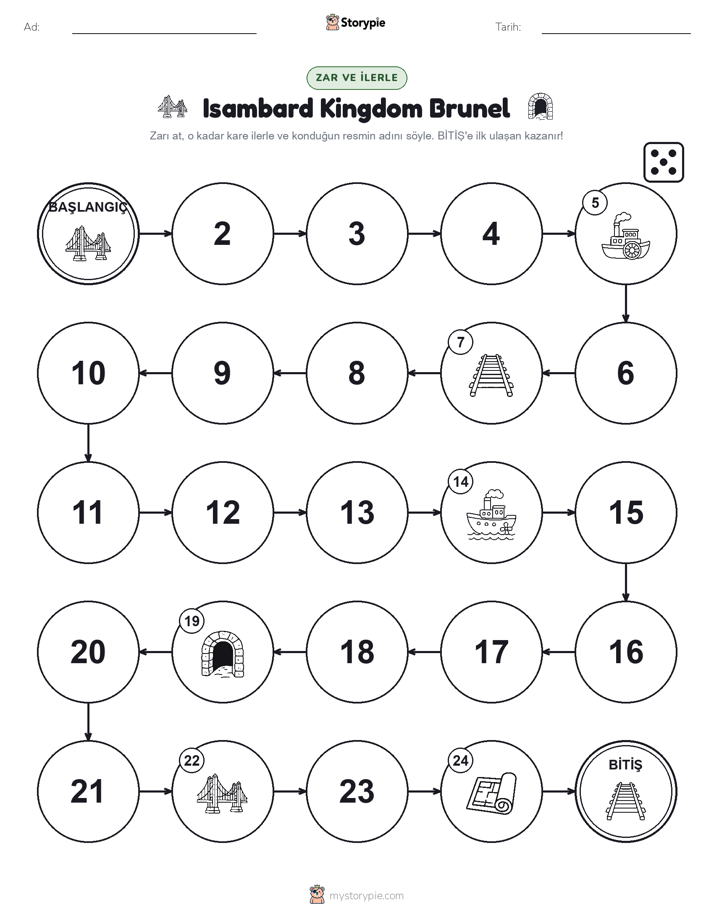 Ad:

Storypie

Tarih:

ZAR VE İLERLE

Isambard Kingdom Brunel

Zarı at, o kadar kare ilerle ve konduğun resmin adını söyle. BİTİŞ'e ilk ulaşan kazanır!

BAŞLANGIÇ

2

3

4

5

6

7

8

9

10

11

12

13

14

15

16

17

18

19

20

21

22

23

24

BİTİŞ

mystorypie.com